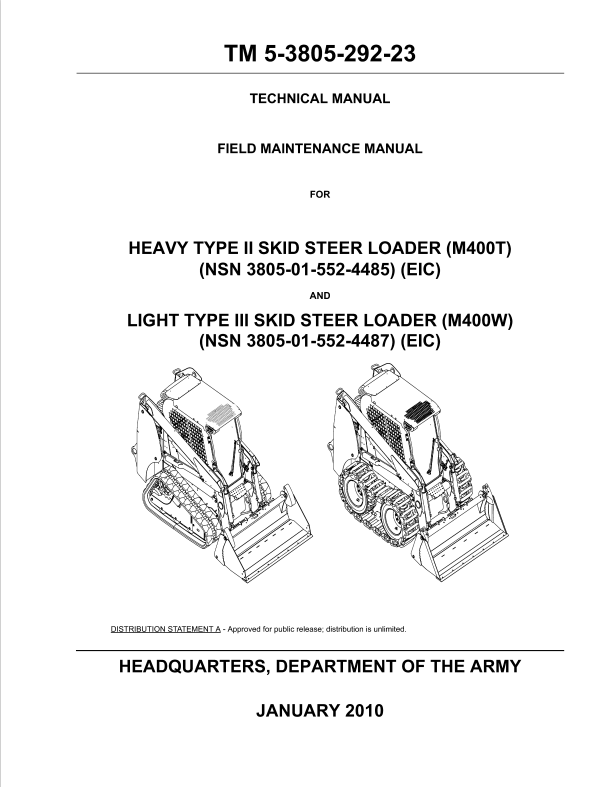 TM 5-3805-292-23

TECHNICAL MANUAL

FIELD MAINTENANCE MANUAL

FOR

HEAVY TYPE II SKID STEER LOADER (M400T)
(NSN 3805-01-552-4485) (EIC)

AND

LIGHT TYPE III SKID STEER LOADER (M400W)
(NSN 3805-01-552-4487) (EIC)

DISTRIBUTION STATEMENT A - Approved for public release; distribution is unlimited.

HEADQUARTERS, DEPARTMENT OF THE ARMY

JANUARY 2010